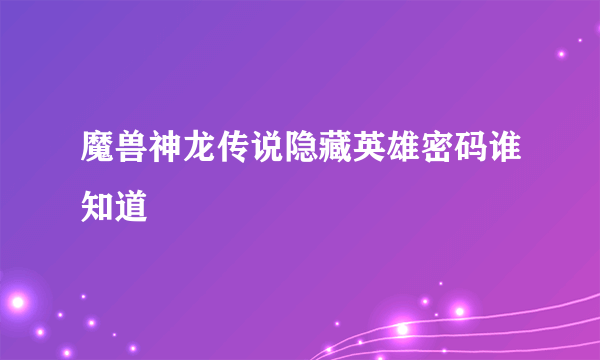 魔兽神龙传说隐藏英雄密码谁知道